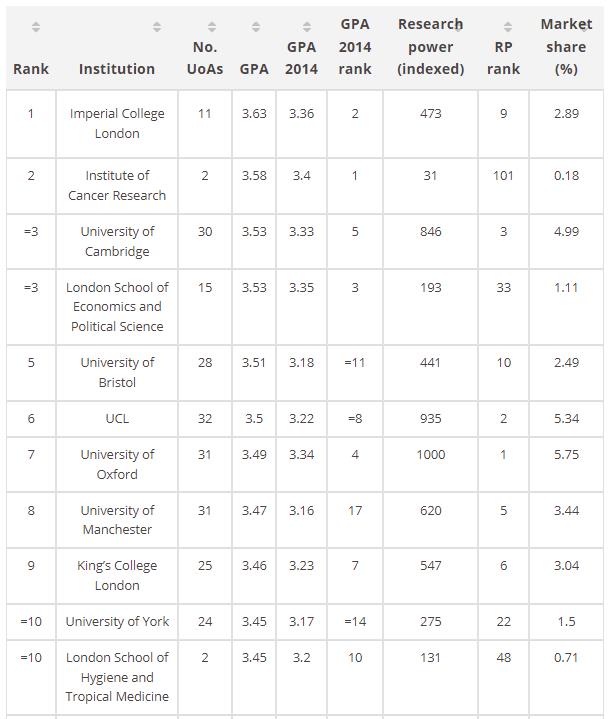 | Rank | Institution | No. UoAs | GPA | GPA 2014 | GPA 2014 rank | Research power (indexed) | RP rank | Market share (%) |
|---|---|---|---|---|---|---|---|---|
| 1 | Imperial College London | 11 | 3.63 | 3.36 | 2 | 473 | 9 | 2.89 |
| 2 | Institute of Cancer Research | 2 | 3.58 | 3.4 | 1 | 31 | 101 | 0.18 |
| =3 | University of Cambridge | 30 | 3.53 | 3.33 | 5 | 846 | 3 | 4.99 |
| =3 | London School of Economics and Political Science | 15 | 3.53 | 3.35 | 3 | 193 | 33 | 1.11 |
| 5 | University of Bristol | 28 | 3.51 | 3.18 | =11 | 441 | 10 | 2.49 |
| 6 | UCL | 32 | 3.5 | 3.22 | =8 | 935 | 2 | 5.34 |
| 7 | University of Oxford | 31 | 3.49 | 3.34 | 4 | 1000 | 1 | 5.75 |
| 8 | University of Manchester | 31 | 3.47 | 3.16 | 17 | 620 | 5 | 3.44 |
| 9 | King's College London | 25 | 3.46 | 3.23 | 7 | 547 | 6 | 3.04 |
| =10 | University of York | 24 | 3.45 | 3.17 | =14 | 275 | 22 | 1.5 |
| =10 | London School of Hygiene and Tropical Medicine | 2 | 3.45 | 3.2 | 10 | 131 | 48 | 0.71 |